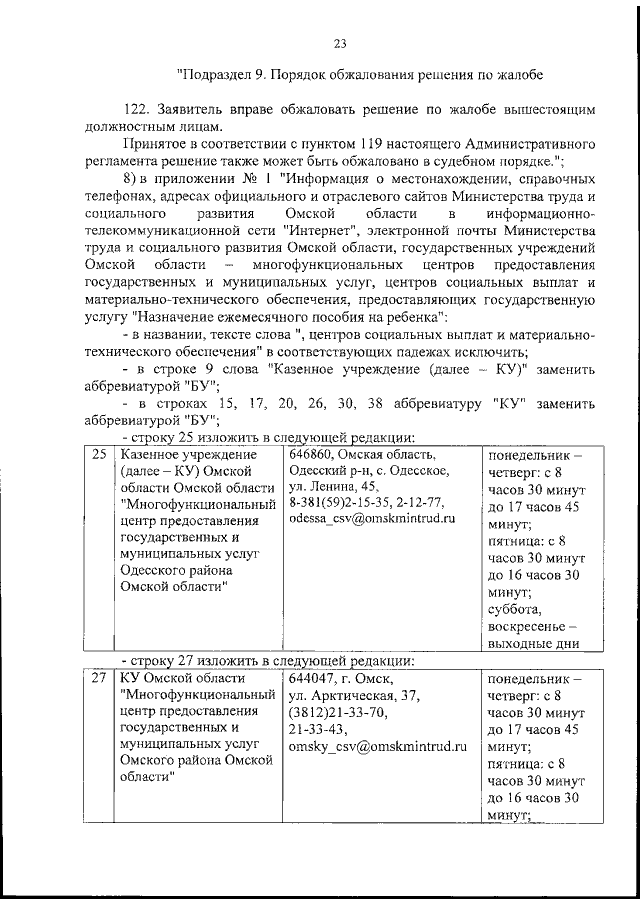 23

"Подраздел 9. Порядок обжалования решения по жалобе

122. Заявитель вправе обжаловать решение по жалобе вышестоящим должностным лицам.

Принятое в соответствии с пунктом 119 настоящего Административного регламента решение также может быть обжаловано в судебном порядке.";

8) в приложении № 1 "Информация о местонахождении, справочных телефонах, адресах официального и отраслевого сайтов Министерства труда и социального развития Омской области в информационно-телекоммуникационной сети "Интернет", электронной почты Министерства труда и социального развития Омской области, государственных учреждений Омской области – многофункциональных центров предоставления государственных и муниципальных услуг, центров социальных выплат и материально-технического обеспечения, предоставляющих государственную услугу "Назначение ежемесячного пособия на ребенка":

- в названии, тексте слова ", центров социальных выплат и материально-технического обеспечения" в соответствующих падежах исключить;

- в строке 9 слова "Казенное учреждение (далее – КУ)" заменить аббревиатурой "БУ";

- в строках 15, 17, 20, 26, 30, 38 аббревиатуру "КУ" заменить аббревиатурой "БУ";

- строку 25 изложить в следующей редакции:

| 25 | Казенное учреждение (далее – КУ) Омской области Омской области "Многофункциональный центр предоставления государственных и муниципальных услуг Одесского района Омской области" | 646860, Омская область, Одесский р-н, с. Одесское, ул. Ленина, 45, 8-381(59)2-15-35, 2-12-77, odessa_csv@omskmintrud.ru | понедельник – четверг: с 8 часов 30 минут до 17 часов 45 минут; пятница: с 8 часов 30 минут до 16 часов 30 минут; суббота, воскресенье – выходные дни |

- строку 27 изложить в следующей редакции:

| 27 | КУ Омской области "Многофункциональный центр предоставления государственных и муниципальных услуг Омского района Омской области" | 644047, г. Омск, ул. Арктическая, 37, (3812)21-33-70, 21-33-43, omsky_csv@omskmintrud.ru | понедельник – четверг: с 8 часов 30 минут до 17 часов 45 минут; пятница: с 8 часов 30 минут до 16 часов 30 минут; |